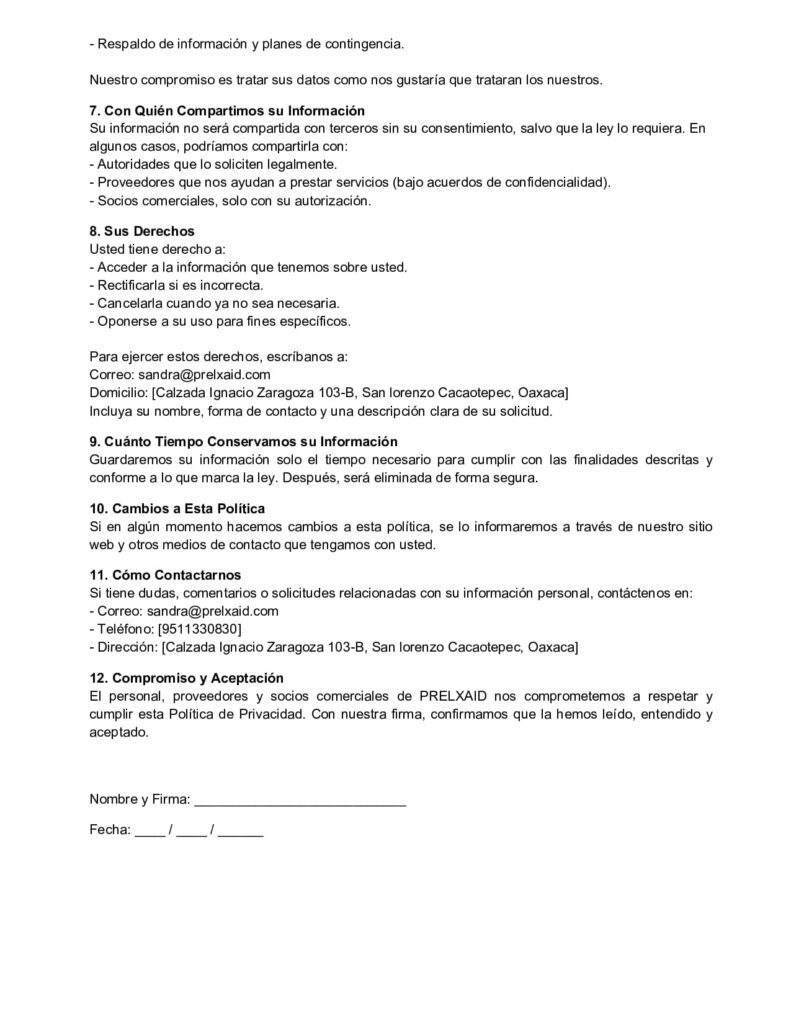 - Respaldo de información y planes de contingencia.

Nuestro compromiso es tratar sus datos como nos gustaría que trataran los nuestros.

7. Con Quién Compartimos su Información
Su información no será compartida con terceros sin su consentimiento, salvo que la ley lo requiera. En algunos casos, podríamos compartirla con:
- Autoridades que lo soliciten legalmente.
- Proveedores que nos ayudan a prestar servicios (bajo acuerdos de confidencialidad).
- Socios comerciales, solo con su autorización.

8. Sus Derechos
Usted tiene derecho a:
- Acceder a la información que tenemos sobre usted.
- Rectificarla si es incorrecta.
- Cancelarla cuando ya no sea necesaria.
- Oponerse a su uso para fines específicos.

Para ejercer estos derechos, escríbanos a:
Correo: sandra@prelxaid.com
Domicilio: [Calzada Ignacio Zaragoza 103-B, San lorenzo Cacaotepec, Oaxaca]
Incluya su nombre, forma de contacto y una descripción clara de su solicitud.

9. Cuánto Tiempo Conservamos su Información
Guardaremos su información solo el tiempo necesario para cumplir con las finalidades descritas y conforme a lo que marca la ley. Después, será eliminada de forma segura.

10. Cambios a Esta Política
Si en algún momento hacemos cambios a esta política, se lo informaremos a través de nuestro sitio web y otros medios de contacto que tengamos con usted.

11. Cómo Contactarnos
Si tiene dudas, comentarios o solicitudes relacionadas con su información personal, contáctenos en:
- Correo: sandra@prelxaid.com
- Teléfono: [9511330830]
- Dirección: [Calzada Ignacio Zaragoza 103-B, San lorenzo Cacaotepec, Oaxaca]

12. Compromiso y Aceptación
El personal, proveedores y socios comerciales de PRELXAID nos comprometemos a respetar y cumplir esta Política de Privacidad. Con nuestra firma, confirmamos que la hemos leído, entendido y aceptado.

Nombre y Firma: ____________________________

Fecha: ____ / ____ / ______